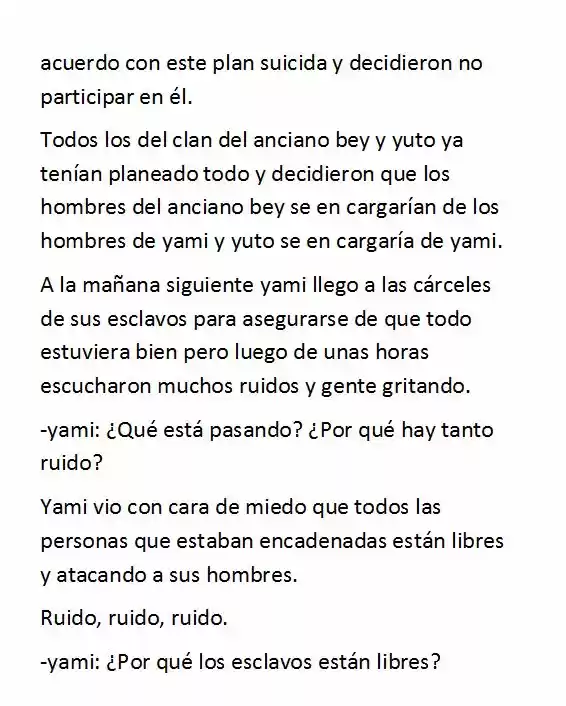 acuerdo con este plan suicida y decidieron no participar en él.

Todos los del clan del anciano bey y yuto ya tenían planeado todo y decidieron que los hombres del anciano bey se en cargarían de los hombres de yami y yuto se en cargaría de yami.

A la mañana siguiente yami llego a las cárceles de sus esclavos para asegurarse de que todo estuviera bien pero luego de unas horas escucharon muchos ruidos y gente gritando.

-yami: ¿Qué está pasando? ¿Por qué hay tanto ruido?

Yami vio con cara de miedo que todos las personas que estaban encadenadas están libres y atacando a sus hombres.

Ruido, ruido, ruido.

-yami: ¿Por qué los esclavos están libres?